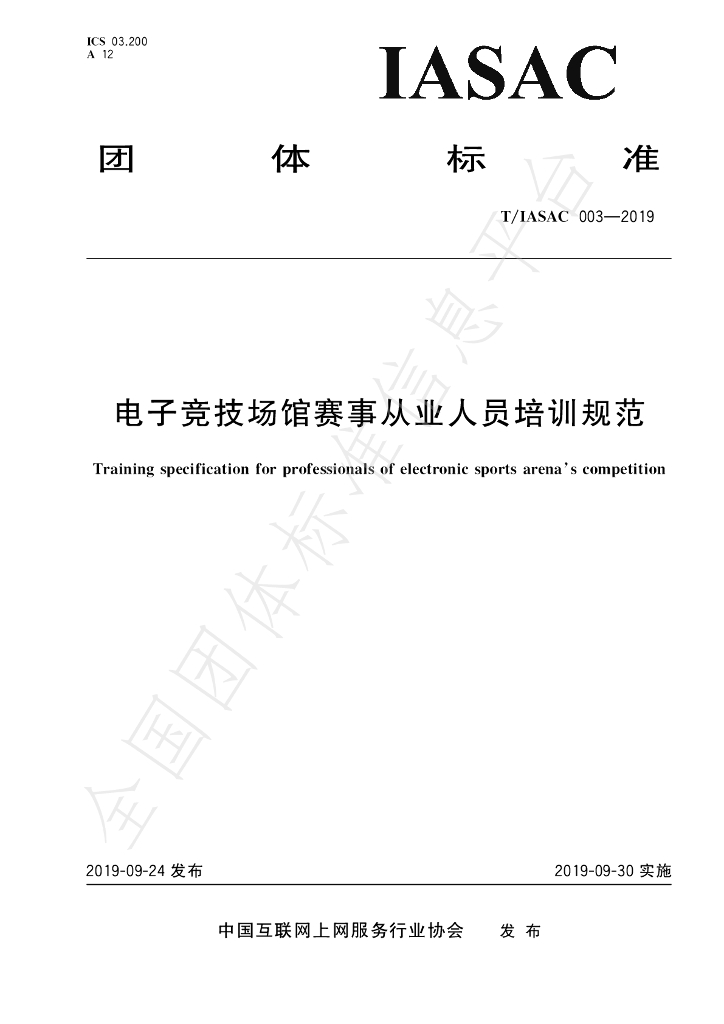 ICS 03.200
A 12

IASAC

团 体 标 准

T/IASAC 003—2019

电子竞技场馆赛事从业人员培训规范

Training specification for professionals of electronic sports arena's competition

2019-09-24发布 2019-09-30实施

中国互联网上网服务行业协会 发布

全国团体标准信息平台